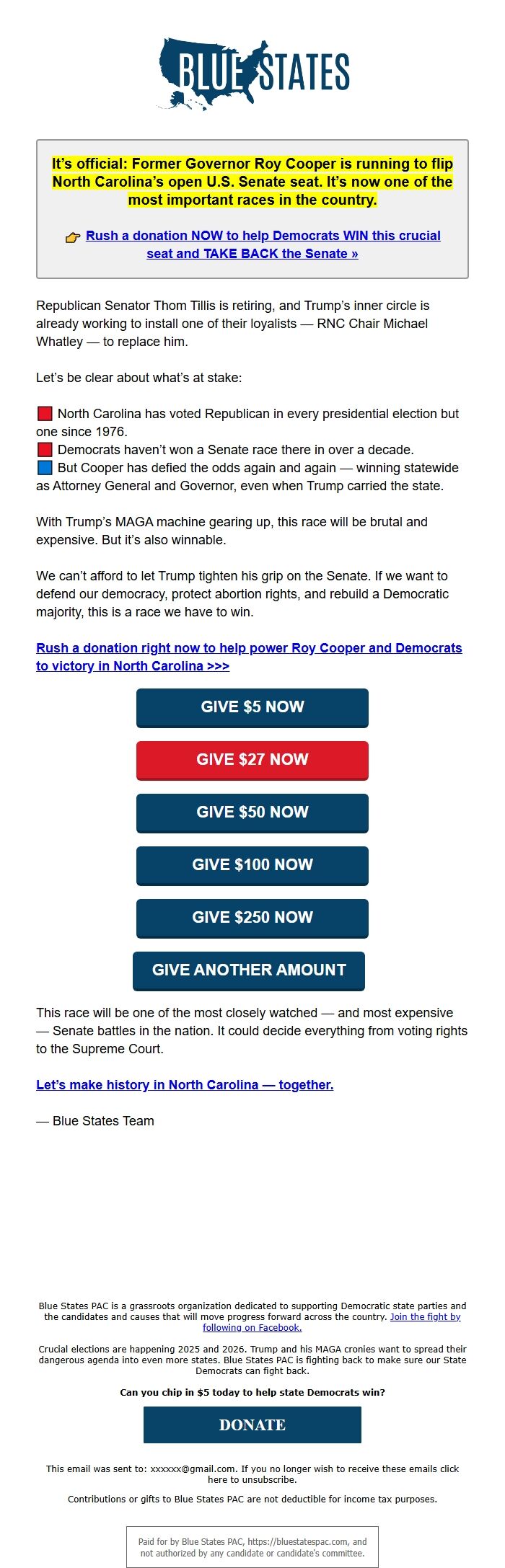 BLUE STATES

It's official: Former Governor Roy Cooper is running to flip North Carolina's open U.S. Senate seat. It's now one of the most important races in the country.

👉 Rush a donation NOW to help Democrats WIN this crucial seat and TAKE BACK the Senate »

Republican Senator Thom Tillis is retiring, and Trump's inner circle is already working to install one of their loyalists — RNC Chair Michael Whatley — to replace him.

Let's be clear about what's at stake:

🟥 North Carolina has voted Republican in every presidential election but one since 1976.
🟥 Democrats haven't won a Senate race there in over a decade.
🟦 But Cooper has defied the odds again and again — winning statewide as Attorney General and Governor, even when Trump carried the state.

With Trump's MAGA machine gearing up, this race will be brutal and expensive. But it's also winnable.

We can't afford to let Trump tighten his grip on the Senate. If we want to defend our democracy, protect abortion rights, and rebuild a Democratic majority, this is a race we have to win.

Rush a donation right now to help power Roy Cooper and Democrats to victory in North Carolina >>>

GIVE $5 NOW

GIVE $27 NOW

GIVE $50 NOW

GIVE $100 NOW

GIVE $250 NOW

GIVE ANOTHER AMOUNT

This race will be one of the most closely watched — and most expensive — Senate battles in the nation. It could decide everything from voting rights to the Supreme Court.

Let's make history in North Carolina — together.

— Blue States Team

Blue States PAC is a grassroots organization dedicated to supporting Democratic state parties and the candidates and causes that will move progress forward across the country. Join the fight by following on Facebook.

Crucial elections are happening 2025 and 2026. Trump and his MAGA cronies want to spread their dangerous agenda into even more states. Blue States PAC is fighting back to make sure our State Democrats can fight back.

Can you chip in $5 today to help state Democrats win?

DONATE

This email was sent to: xxxxxx@gmail.com. If you no longer wish to receive these emails click here to unsubscribe.

Contributions or gifts to Blue States PAC are not deductible for income tax purposes.

Paid for by Blue States PAC, https://bluestatespac.com, and not authorized by any candidate or candidate's committee.